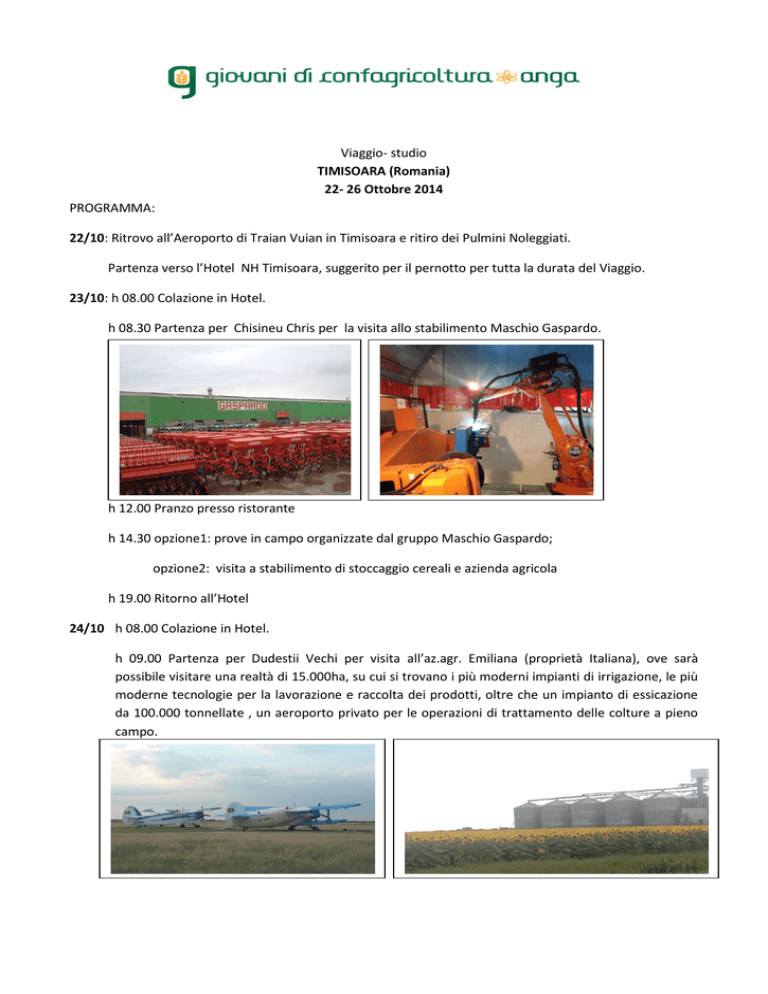 giovani di confagricoltura anga

Viaggio- studio
TIMISOARA (Romania)
22- 26 Ottobre 2014

PROGRAMMA:

22/10: Ritrovo all'Aeroporto di Traian Vuian in Timisoara e ritiro dei Pulmini Noleggiati.

Partenza verso l'Hotel NH Timisoara, suggerito per il pernotto per tutta la durata del Viaggio.

23/10: h 08.00 Colazione in Hotel.

h 08.30 Partenza per Chisineu Chris per la visita allo stabilimento Maschio Gaspardo.

GASPARDO

h 12.00 Pranzo presso ristorante

h 14.30 opzione1: prove in campo organizzate dal gruppo Maschio Gaspardo;

opzione2: visita a stabilimento di stoccaggio cereali e azienda agricola

h 19.00 Ritorno all'Hotel

24/10 h 08.00 Colazione in Hotel.

h 09.00 Partenza per Dudestii Vechi per visita all'az.agr. Emiliana (proprietà Italiana), ove sarà possibile visitare una realtà di 15.000ha, su cui si trovano i più moderni impianti di irrigazione, le più moderne tecnologie per la lavorazione e raccolta dei prodotti, oltre che un impianto di essicazione da 100.000 tonnellate , un aeroporto privato per le operazioni di trattamento delle colture a pieno campo.